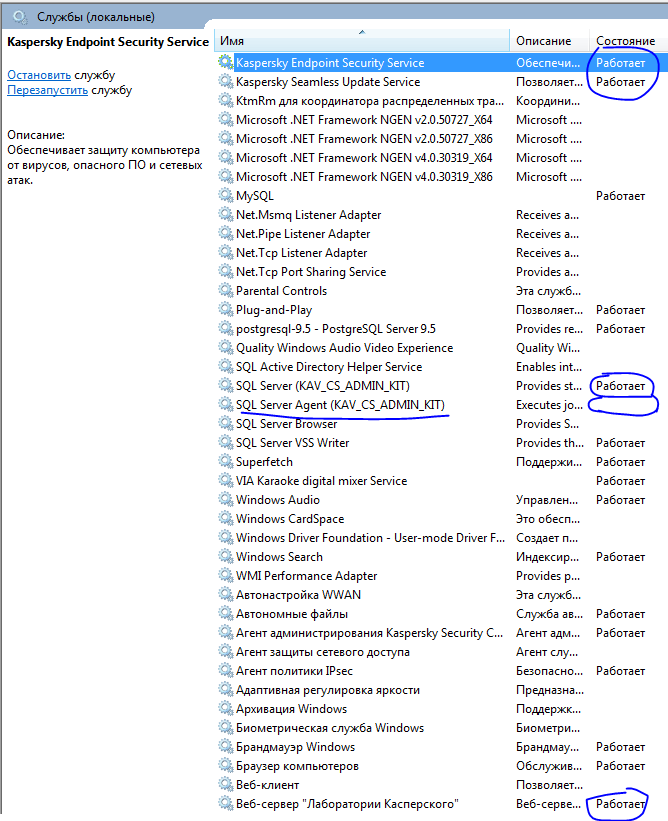 Службы (локальные)

Kaspersky Endpoint Security Service

Остановить службу
Перезапустить службу

Описание:
Обеспечивает защиту компьютера от вирусов, опасного ПО и сетевых атак.

| Имя | Описание | Состояние |
|---|---|---|
| Kaspersky Endpoint Security Service | Обеспечи... | Работает |
| Kaspersky Seamless Update Service | Позволяет... | Работает |
| KtmRm для координатора распределенных тра... | Координи... | |
| Microsoft .NET Framework NGEN v2.0.50727_X64 | Microsoft ... | |
| Microsoft .NET Framework NGEN v2.0.50727_X86 | Microsoft ... | |
| Microsoft .NET Framework NGEN v4.0.30319_X64 | Microsoft ... | |
| Microsoft .NET Framework NGEN v4.0.30319_X86 | Microsoft ... | |
| MySQL | | Работает |
| Net.Msmq Listener Adapter | Receives a... | |
| Net.Pipe Listener Adapter | Receives a... | |
| Net.Tcp Listener Adapter | Receives a... | |
| Net.Tcp Port Sharing Service | Provides a... | |
| Parental Controls | Эта служб... | |
| Plug-and-Play | Позволяет... | Работает |
| postgresql-9.5 - PostgreSQL Server 9.5 | Provides re... | Работает |
| Quality Windows Audio Video Experience | Quality Wi... | |
| SQL Active Directory Helper Service | Enables int... | |
| SQL Server (KAV_CS_ADMIN_KIT) | Provides st... | Работает |
| SQL Server Agent (KAV_CS_ADMIN_KIT) | Executes jo... | |
| SQL Server Browser | Provides S... | |
| SQL Server VSS Writer | Provides th... | Работает |
| Superfetch | Поддержи... | Работает |
| VIA Karaoke digital mixer Service | | Работает |
| Windows Audio | Управлен... | Работает |
| Windows CardSpace | Это обесп... | |
| Windows Driver Foundation - User-mode Driver F... | Создает п... | |
| Windows Search | Индексир... | Работает |
| WMI Performance Adapter | Provides p... | |
| Автонастройка WWAN | Эта служб... | |
| Автономные файлы | Служба ав... | Работает |
| Агент администрирования Kaspersky Security C... | Агент адм... | Работает |
| Агент защиты сетевого доступа | Агент слу... | |
| Агент политики IPsec | Безопасно... | Работает |
| Адаптивная регулировка яркости | Предназна... | |
| Архивация Windows | Поддержк... | |
| Биометрическая служба Windows | Биометри... | |
| Брандмауэр Windows | Брандмау... | Работает |
| Браузер компьютеров | Обслужив... | Работает |
| Веб-клиент | Позволяет... | |
| Веб-сервер "Лаборатории Касперского" | Веб-серве... | Работает |